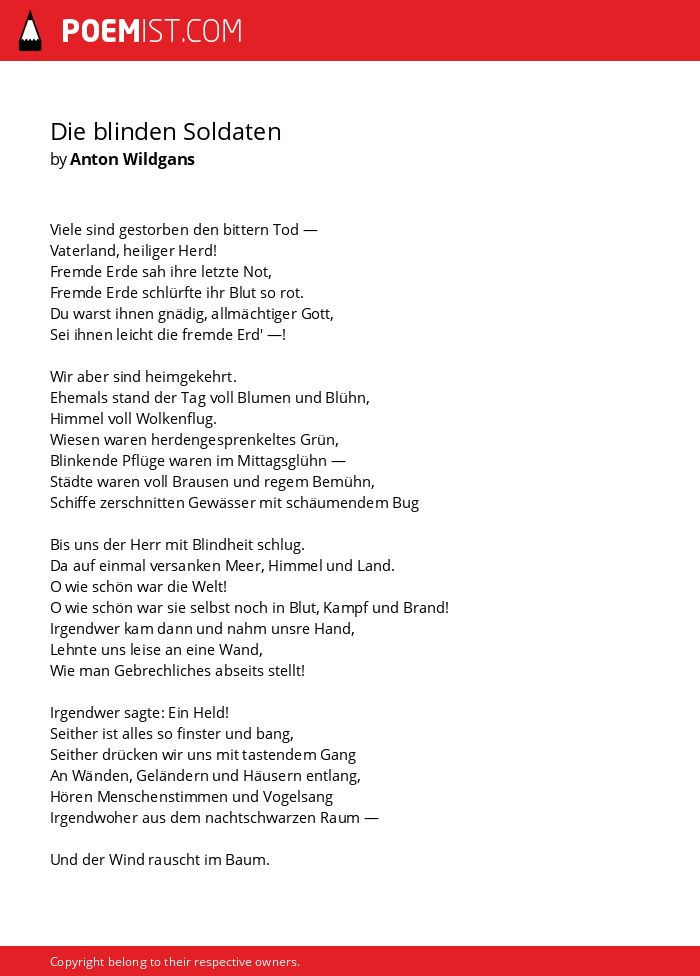 POEMIST.COM

Die blinden Soldaten
by Anton Wildgans

Viele sind gestorben den bittern Tod —
Vaterland, heiliger Herd!
Fremde Erde sah ihre letzte Not,
Fremde Erde schlürfte ihr Blut so rot.
Du warst ihnen gnädig, allmächtiger Gott,
Sei ihnen leicht die fremde Erd' —!

Wir aber sind heimgekehrt.
Ehemals stand der Tag voll Blumen und Blühn,
Himmel voll Wolkenflug.
Wiesen waren herdengesprenkeltes Grün,
Blinkende Pflüge waren im Mittagsglühn —
Städte waren voll Brausen und regem Bemühn,
Schiffe zerschnitten Gewässer mit schäumendem Bug

Bis uns der Herr mit Blindheit schlug.
Da auf einmal versanken Meer, Himmel und Land.
O wie schön war die Welt!
O wie schön war sie selbst noch in Blut, Kampf und Brand!
Irgendwer kam dann und nahm unsre Hand,
Lehnte uns leise an eine Wand,
Wie man Gebrechliches abseits stellt!

Irgendwer sagte: Ein Held!
Seither ist alles so finster und bang,
Seither drücken wir uns mit tastendem Gang
An Wänden, Geländern und Häusern entlang,
Hören Menschenstimmen und Vogelsang
Irgendwoher aus dem nachtschwarzen Raum —

Und der Wind rauscht im Baum.

Copyright belong to their respective owners.